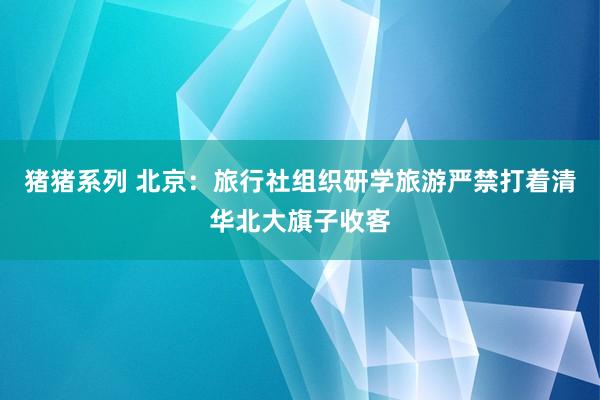 猪猪系列 北京：旅行社组织研学旅游严禁打着清华北大旗子收客